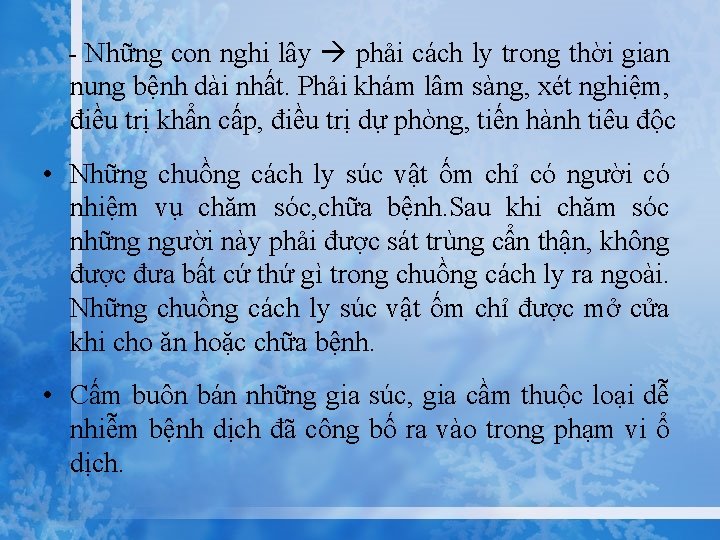 - Những con nghi lây → phải cách ly trong thời gian nung bệnh dài nhất. Phải khám lâm sàng, xét nghiệm, điều trị khẩn cấp, điều trị dự phòng, tiến hành tiêu độc

• Những chuồng cách ly súc vật ốm chỉ có người có nhiệm vụ chăm sóc,chữa bệnh.Sau khi chăm sóc những người này phải được sát trùng cẩn thận, không được đưa bất cứ thứ gì trong chuồng cách ly ra ngoài. Những chuồng cách ly súc vật ốm chỉ được mở cửa khi cho ăn hoặc chữa bệnh.

• Cấm buôn bán những gia súc, gia cầm thuộc loại dễ nhiễm bệnh dịch đã công bố ra vào trong phạm vi ổ dịch.